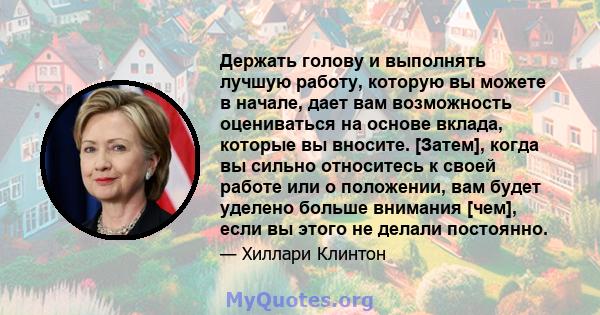 Держать голову и выполнять лучшую работу, которую вы можете в начале, дает вам возможность оцениваться на основе вклада, которые вы вносите. [Затем], когда вы сильно относитесь к своей работе или о положении, вам будет уделено больше внимания [чем], если вы этого не делали постоянно.

— Хиллари Клинтон

MyQuotes.org